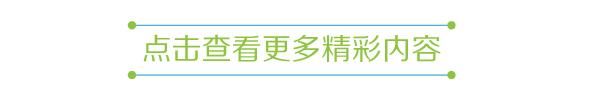 点击查看更多精彩内容